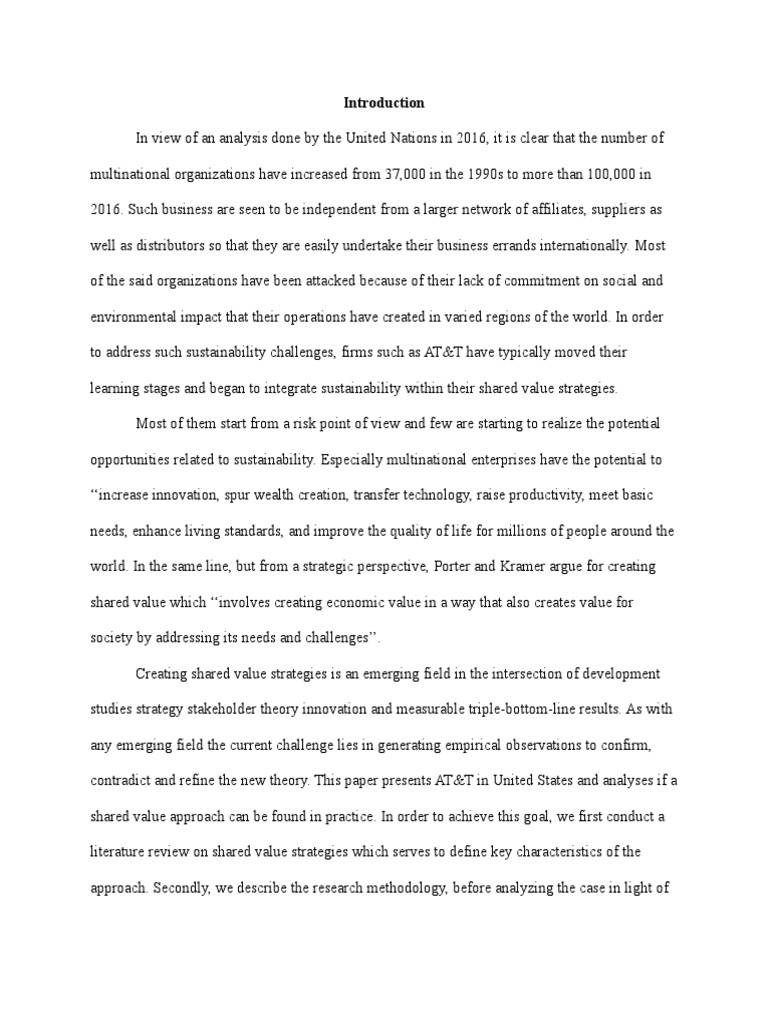 Introduction

In view of an analysis done by the United Nations in 2016, it is clear that the number of multinational organizations have increased from 37,000 in the 1990s to more than 100,000 in 2016. Such business are seen to be independent from a larger network of affiliates, suppliers as well as distributors so that they are easily undertake their business errands internationally. Most of the said organizations have been attacked because of their lack of commitment on social and environmental impact that their operations have created in varied regions of the world. In order to address such sustainability challenges, firms such as AT&T have typically moved their learning stages and began to integrate sustainability within their shared value strategies.

Most of them start from a risk point of view and few are starting to realize the potential opportunities related to sustainability. Especially multinational enterprises have the potential to "increase innovation, spur wealth creation, transfer technology, raise productivity, meet basic needs, enhance living standards, and improve the quality of life for millions of people around the world. In the same line, but from a strategic perspective, Porter and Kramer argue for creating shared value which "involves creating economic value in a way that also creates value for society by addressing its needs and challenges".

Creating shared value strategies is an emerging field in the intersection of development studies strategy stakeholder theory innovation and measurable triple-bottom-line results. As with any emerging field the current challenge lies in generating empirical observations to confirm, contradict and refine the new theory. This paper presents AT&T in United States and analyses if a shared value approach can be found in practice. In order to achieve this goal, we first conduct a literature review on shared value strategies which serves to define key characteristics of the approach. Secondly, we describe the research methodology, before analyzing the case in light of